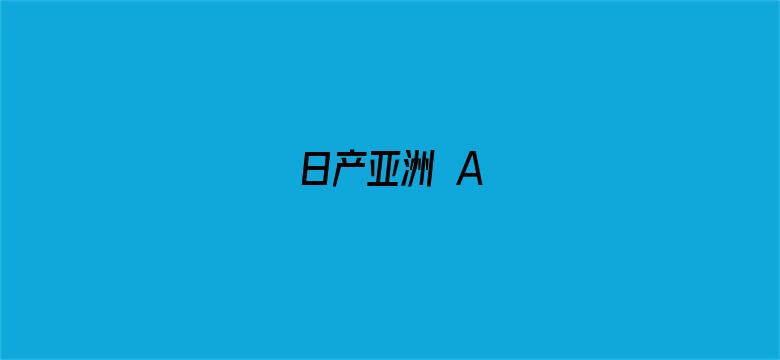 日产亚洲 A